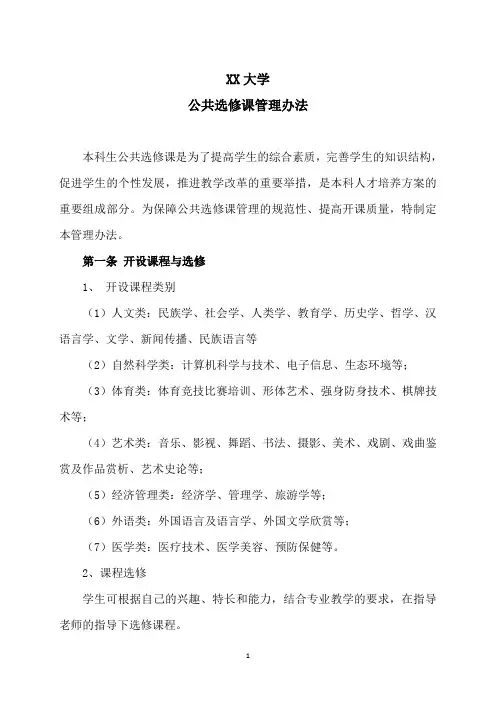 XX 大学
公共选修课管理办法

本科生公共选修课是为了提高学生的综合素质，完善学生的知识结构，促进学生的个性发展，推进教学改革的重要举措，是本科人才培养方案的重要组成部分。为保障公共选修课管理的规范性、提高开课质量，特制定本管理办法。

第一条 开设课程与选修

1、 开设课程类别

（1）人文类：民族学、社会学、人类学、教育学、历史学、哲学、汉语言学、文学、新闻传播、民族语言等

（2）自然科学类：计算机科学与技术、电子信息、生态环境等；

（3）体育类：体育竞技比赛培训、形体艺术、强身防身技术、棋牌技术等；

（4）艺术类：音乐、影视、舞蹈、书法、摄影、美术、戏剧、戏曲鉴赏及作品赏析、艺术史论等；

（5）经济管理类：经济学、管理学、旅游学等；

（6）外语类：外国语言及语言学、外国文学欣赏等；

（7）医学类：医疗技术、医学美容、预防保健等。

2、课程选修

学生可根据自己的兴趣、特长和能力，结合专业教学的要求，在指导老师的指导下选修课程。

1